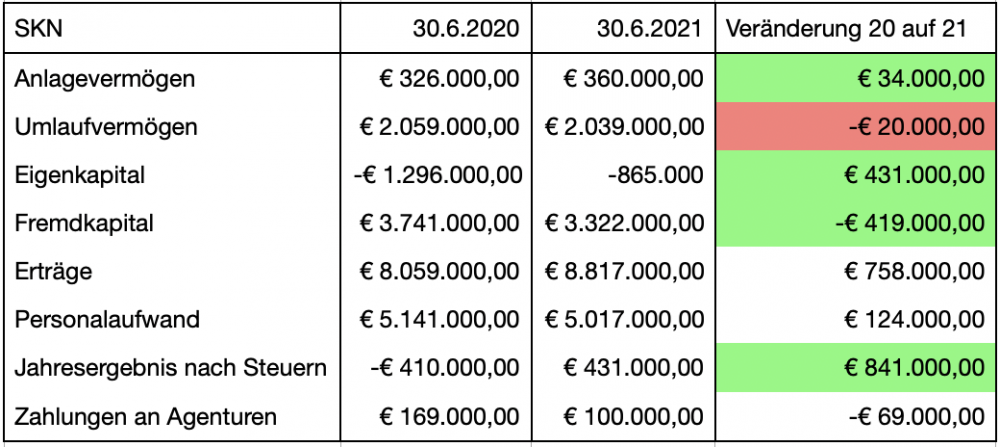 | SKN | 30.6.2020 | 30.6.2021 | Veränderung 20 auf 21 |
|---|---|---|---|
| Anlagevermögen | € 326.000,00 | € 360.000,00 | € 34.000,00 |
| Umlaufvermögen | € 2.059.000,00 | € 2.039.000,00 | -€ 20.000,00 |
| Eigenkapital | -€ 1.296.000,00 | -865.000 | € 431.000,00 |
| Fremdkapital | € 3.741.000,00 | € 3.322.000,00 | -€ 419.000,00 |
| Erträge | € 8.059.000,00 | € 8.817.000,00 | € 758.000,00 |
| Personalaufwand | € 5.141.000,00 | € 5.017.000,00 | € 124.000,00 |
| Jahresergebnis nach Steuern | -€ 410.000,00 | € 431.000,00 | € 841.000,00 |
| Zahlungen an Agenturen | € 169.000,00 | € 100.000,00 | -€ 69.000,00 |